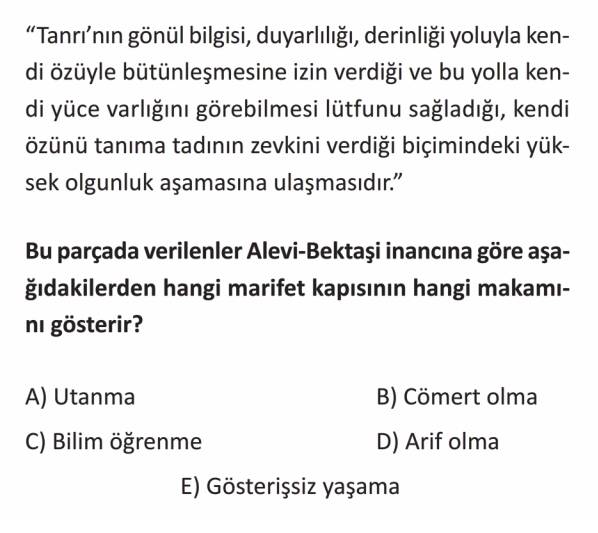 “Tanrı’nın gönül bilgisi, duyarlılığı, derinliği yoluyla kendi özüyle bütünleşmesine izin verdiği ve bu yolla kendi yüce varlığını görebilmesi lütfunu sağladığı, kendi özünü tanıma tadının zevkini verdiği biçimindeki yüksek olgunluk aşamasına ulaşmasıdır.”

Bu parçada verilenler Alevi-Bektaşi inancına göre aşağıdakilerden hangi marifet kapısının hangi makamını gösterir?

A) Utanma
B) Cömert olma
C) Bilim öğrenme
D) Arif olma
E) Gösterişsiz yaşama